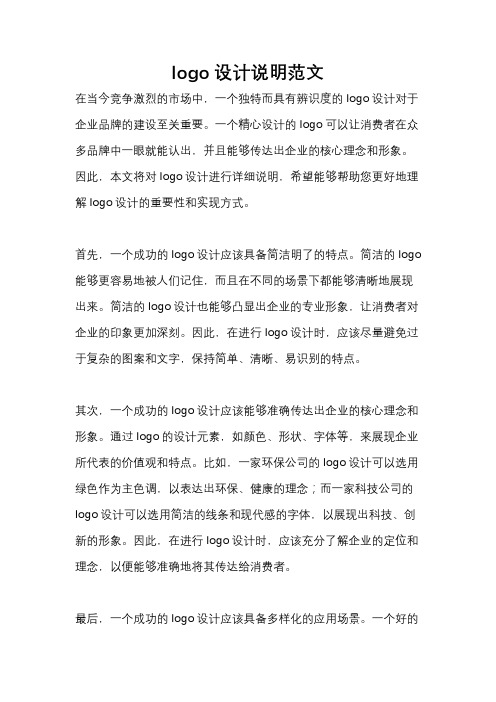 logo 设计说明范文

在当今竞争激烈的市场中，一个独特而具有辨识度的 logo 设计对于企业品牌的建设至关重要。一个精心设计的 logo 可以让消费者在众多品牌中一眼就能认出，并且能够传达出企业的核心理念和形象。因此，本文将对 logo 设计进行详细说明，希望能够帮助您更好地理解 logo 设计的重要性和实现方式。

首先，一个成功的 logo 设计应该具备简洁明了的特点。简洁的 logo 能够更容易地被人们记住，而且在不同的场景下都能够清晰地展现出来。简洁的 logo 设计也能够凸显出企业的专业形象，让消费者对企业的印象更加深刻。因此，在进行 logo 设计时，应该尽量避免过于复杂的图案和文字，保持简单、清晰、易识别的特点。

其次，一个成功的 logo 设计应该能够准确传达出企业的核心理念和形象。通过 logo 的设计元素，如颜色、形状、字体等，来展现企业所代表的价值观和特点。比如，一家环保公司的 logo 设计可以选用绿色作为主色调，以表达出环保、健康的理念；而一家科技公司的 logo 设计可以选用简洁的线条和现代感的字体，以展现出科技、创新的形象。因此，在进行 logo 设计时，应该充分了解企业的定位和理念，以便能够准确地将其传达给消费者。

最后，一个成功的 logo 设计应该具备多样化的应用场景。一个好的